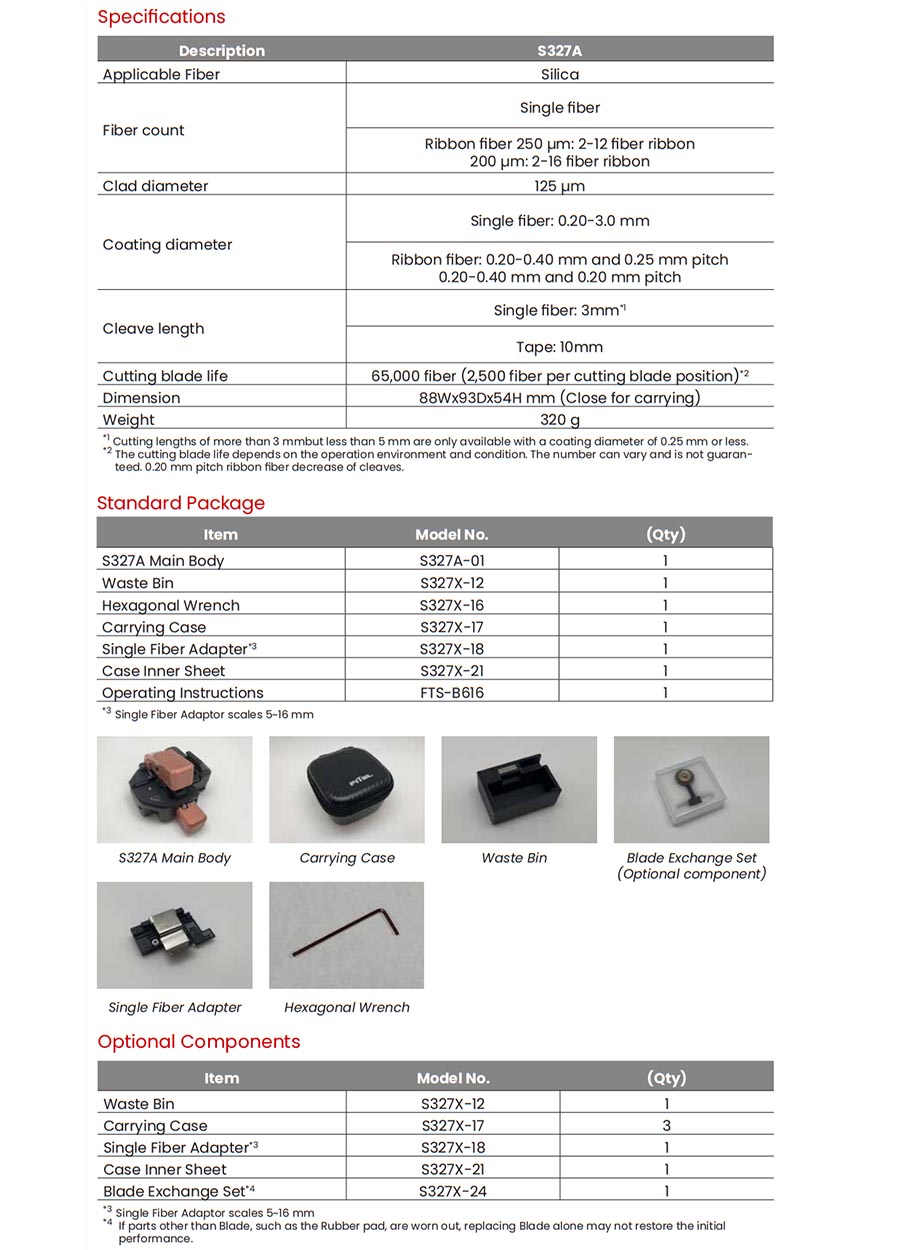 Specifications

| Description | S327A |
|---|---|
| Applicable Fiber | Silica |
| Fiber count | Single fiber |
| | Ribbon fiber 250 µm: 2-12 fiber ribbon 200 µm: 2-16 fiber ribbon |
| Clad diameter | 125 µm |
| Coating diameter | Single fiber: 0.20-3.0 mm |
| | Ribbon fiber: 0.20-0.40 mm and 0.25 mm pitch 0.20-0.40 mm and 0.20 mm pitch |
| Cleave length | Single fiber: 3mm$^{*1}$ |
| | Tape: 10mm |
| Cutting blade life | 65,000 fiber (2,500 fiber per cutting blade position)$^{*2}$ |
| Dimension | 88Wx93Dx54H mm (Close for carrying) |
| Weight | 320 g |

$^{*1}$ Cutting lengths of more than 3 mmbut less than 5 mm are only available with a coating diameter of 0.25 mm or less.
$^{*2}$ The cutting blade life depends on the operation environment and condition. The number can vary and is not guaranteed. 0.20 mm pitch ribbon fiber decrease of cleaves.

Standard Package

| Item | Model No. | (Qty) |
|---|---|---|
| S327A Main Body | S327A-01 | 1 |
| Waste Bin | S327X-12 | 1 |
| Hexagonal Wrench | S327X-16 | 1 |
| Carrying Case | S327X-17 | 1 |
| Single Fiber Adapter$^{*3}$ | S327X-18 | 1 |
| Case Inner Sheet | S327X-21 | 1 |
| Operating Instructions | FTS-B616 | 1 |

$^{*3}$ Single Fiber Adaptor scales 5~16 mm

FITEL

S327A Main Body

Carrying Case

Waste Bin

Blade Exchange Set (Optional component)

Single Fiber Adapter

Hexagonal Wrench

Optional Components

| Item | Model No. | (Qty) |
|---|---|---|
| Waste Bin | S327X-12 | 1 |
| Carrying Case | S327X-17 | 3 |
| Single Fiber Adapter$^{*3}$ | S327X-18 | 1 |
| Case Inner Sheet | S327X-21 | 1 |
| Blade Exchange Set$^{*4}$ | S327X-24 | 1 |

$^{*3}$ Single Fiber Adaptor scales 5~16 mm
$^{*4}$ If parts other than Blade, such as the Rubber pad, are worn out, replacing Blade alone may not restore the initial performance.